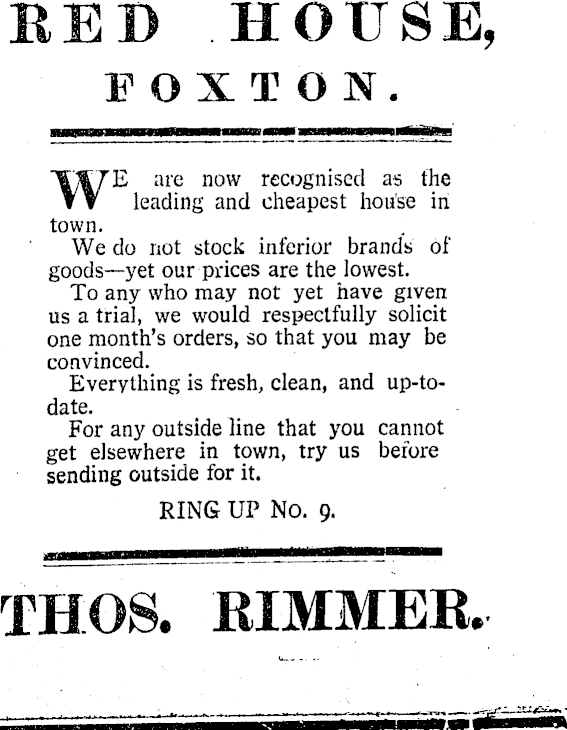 RED HOUSE,

FOXTON.

WE are now recognised as the leading and cheapest house in town.

We do not stock inferior brands of goods—yet our prices are the lowest.

To any who may not yet have given us a trial, we would respectfully solicit one month's orders, so that you may be convinced.

Everything is fresh, clean, and up-to-date.

For any outside line that you cannot get elsewhere in town, try us before sending outside for it.

RING UP No. 9.

THOS. RIMMER.